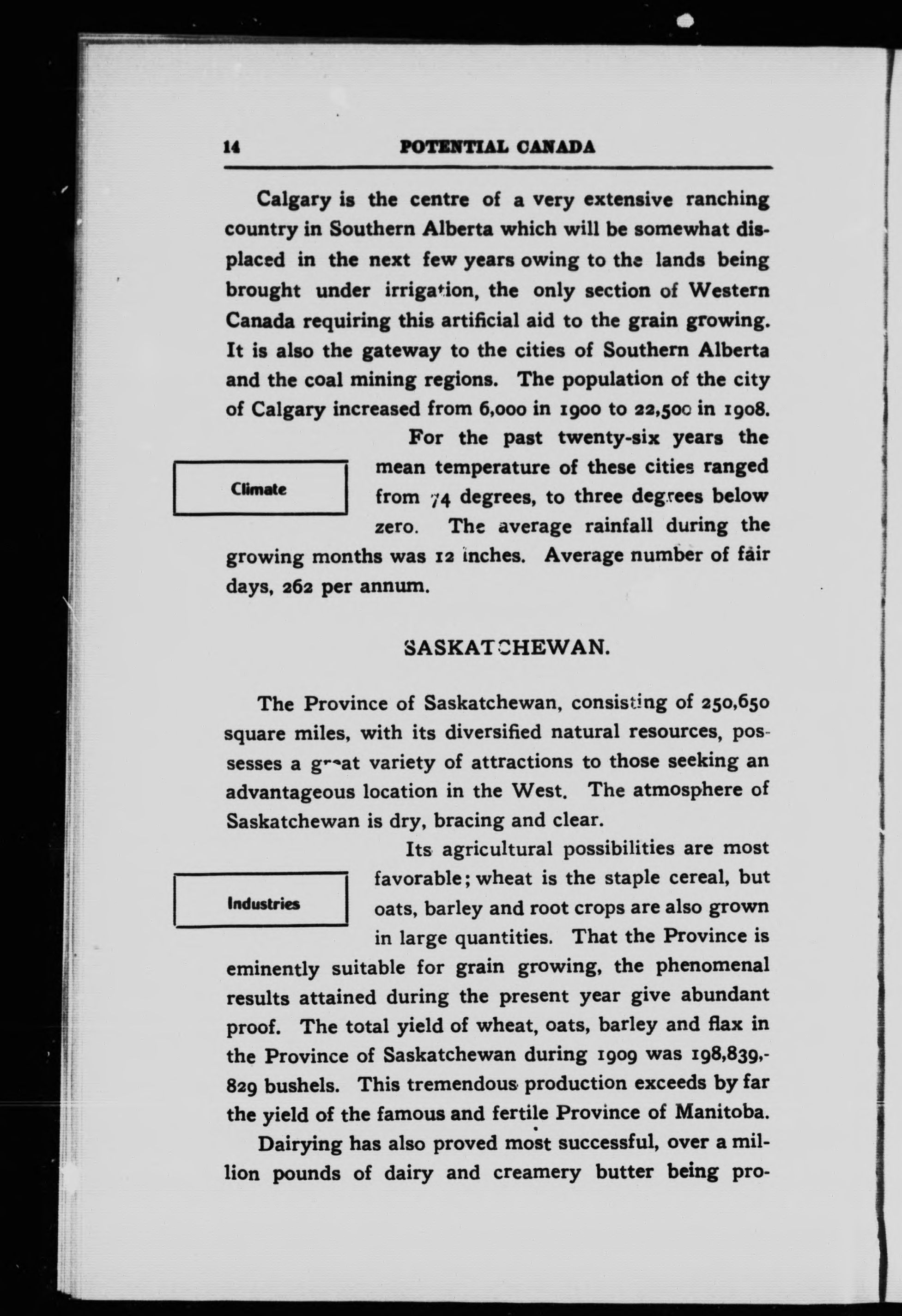 14 POTENTIAL CANADA

Calgary is the centre of a very extensive ranching country in Southern Alberta which will be somewhat displaced in the next few years owing to the lands being brought under irrigation, the only section of Western Canada requiring this artificial aid to the grain growing. It is also the gateway to the cities of Southern Alberta and the coal mining regions. The population of the city of Calgary increased from 6,000 in 1900 to 22,500 in 1908.

Climate

For the past twenty-six years the mean temperature of these cities ranged from 74 degrees, to three degrees below zero. The average rainfall during the growing months was 12 inches. Average number of fair days, 262 per annum.

SASKATCHEWAN.

The Province of Saskatchewan, consisting of 250,650 square miles, with its diversified natural resources, possesses a great variety of attractions to those seeking an advantageous location in the West. The atmosphere of Saskatchewan is dry, bracing and clear.

Industries

Its agricultural possibilities are most favorable; wheat is the staple cereal, but oats, barley and root crops are also grown in large quantities. That the Province is eminently suitable for grain growing, the phenomenal results attained during the present year give abundant proof. The total yield of wheat, oats, barley and flax in the Province of Saskatchewan during 1909 was 198,839,829 bushels. This tremendous production exceeds by far the yield of the famous and fertile Province of Manitoba.

Dairying has also proved most successful, over a million pounds of dairy and creamery butter being pro-